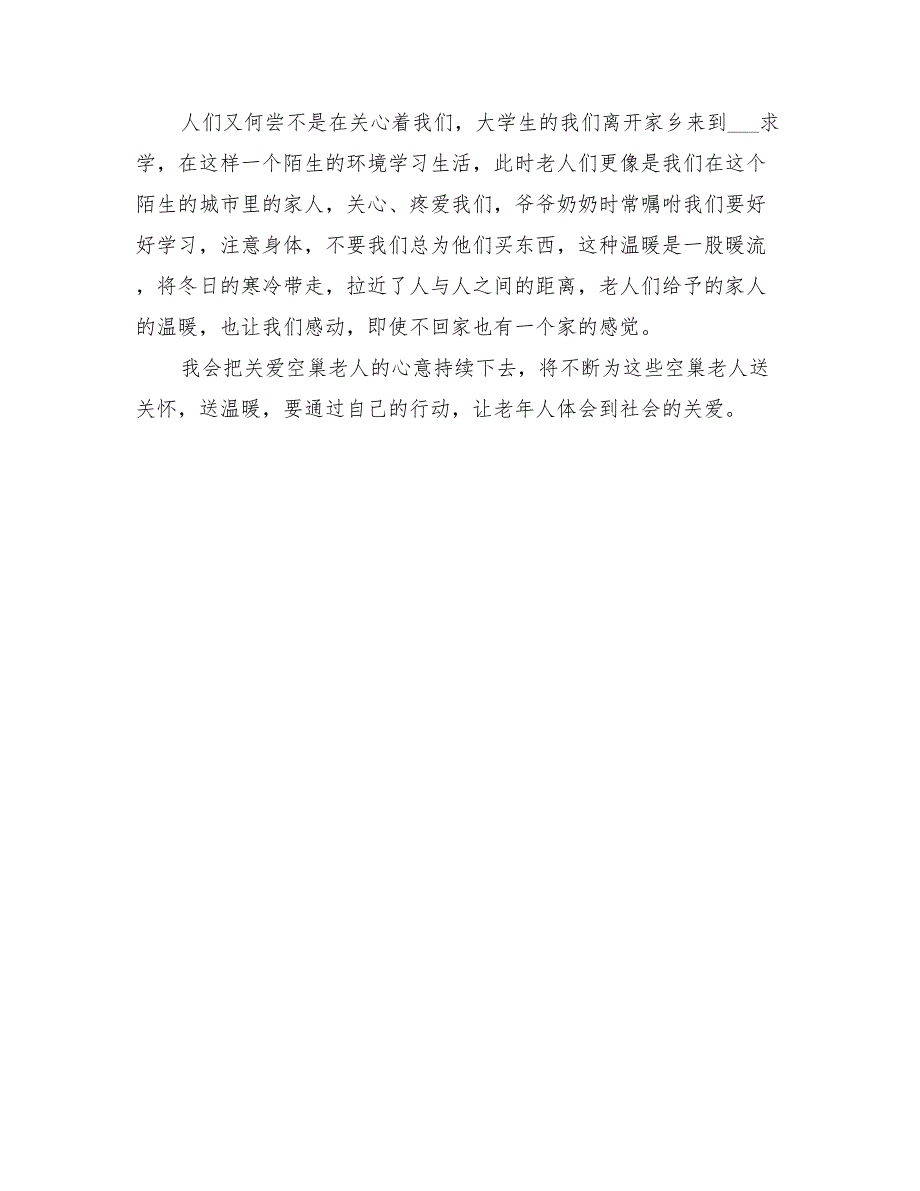 人们又何尝不是在关心着我们，大学生的我们离开家乡来到___求学，在这样一个陌生的环境学习生活，此时老人们更像是我们在这个陌生的城市里的家人，关心、疼爱我们，爷爷奶奶时常嘱咐我们要好好学习，注意身体，不要我们总为他们买东西，这种温暖是一股暖流，将冬日的寒冷带走，拉近了人与人之间的距离，老人们给予的家人的温暖，也让我们感动，即使不回家也有一个家的感觉。

我会把关爱空巢老人的心意持续下去，将不断为这些空巢老人送关怀，送温暖，要通过自己的行动，让老年人体会到社会的关爱。